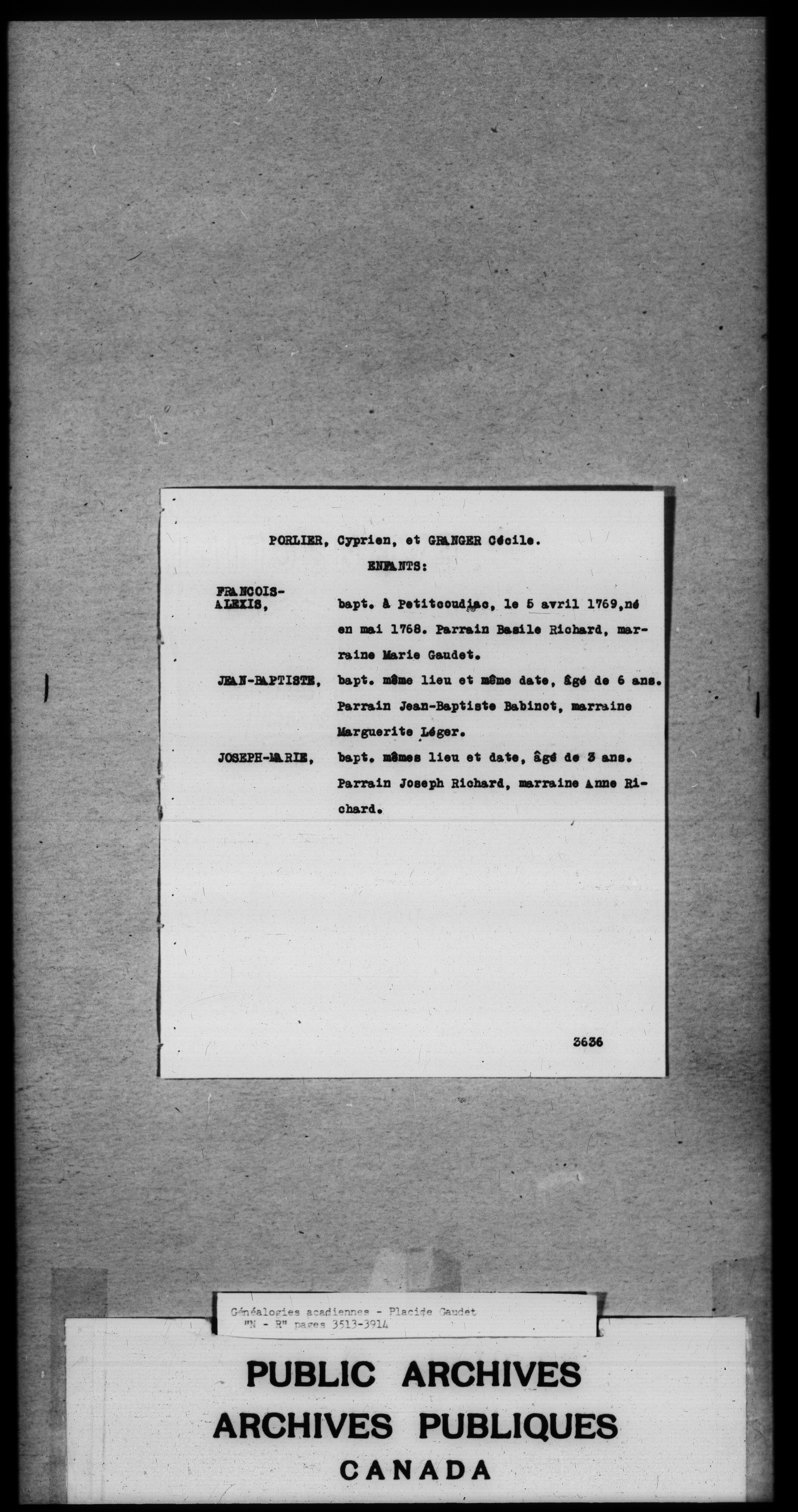 PORLIER, Cyprien, et GRANGER Cécile.

ENFANTS:

FRANCOIS-ALEXIS, bapt. à Petitcoudiac, le 5 avril 1769, né en mai 1768. Parrain Basile Richard, marraine Marie Gaudet.

JEAN-BAPTISTE, bapt. même lieu et même date, âgé de 6 ans. Parrain Jean-Baptiste Babinot, marraine Marguerite Léger.

JOSEPH-MARIE, bapt. mêmes lieu et date, âgé de 3 ans. Parrain Joseph Richard, marraine Anne Richard.

3636

Généalogies acadiennes - Placide Gaudet
"N - R" pages 3513-3914

PUBLIC ARCHIVES
ARCHIVES PUBLIQUES
CANADA